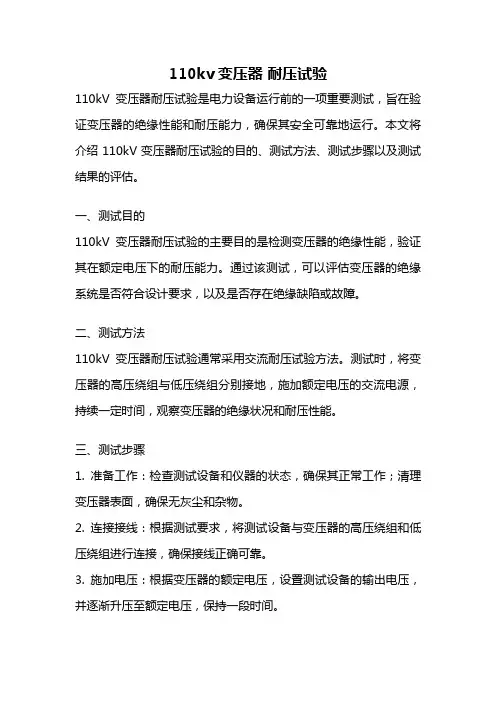 110kv 变压器 耐压试验

110kV 变压器耐压试验是电力设备运行前的一项重要测试，旨在验证变压器的绝缘性能和耐压能力，确保其安全可靠地运行。本文将介绍 110kV 变压器耐压试验的目的、测试方法、测试步骤以及测试结果的评估。

一、测试目的

110kV 变压器耐压试验的主要目的是检测变压器的绝缘性能，验证其在额定电压下的耐压能力。通过该测试，可以评估变压器的绝缘系统是否符合设计要求，以及是否存在绝缘缺陷或故障。

二、测试方法

110kV 变压器耐压试验通常采用交流耐压试验方法。测试时，将变压器的高压绕组与低压绕组分别接地，施加额定电压的交流电源，持续一定时间，观察变压器的绝缘状况和耐压性能。

三、测试步骤

1. 准备工作：检查测试设备和仪器的状态，确保其正常工作；清理变压器表面，确保无灰尘和杂物。

2. 连接接线：根据测试要求，将测试设备与变压器的高压绕组和低压绕组进行连接，确保接线正确可靠。

3. 施加电压：根据变压器的额定电压，设置测试设备的输出电压，并逐渐升压至额定电压，保持一段时间。